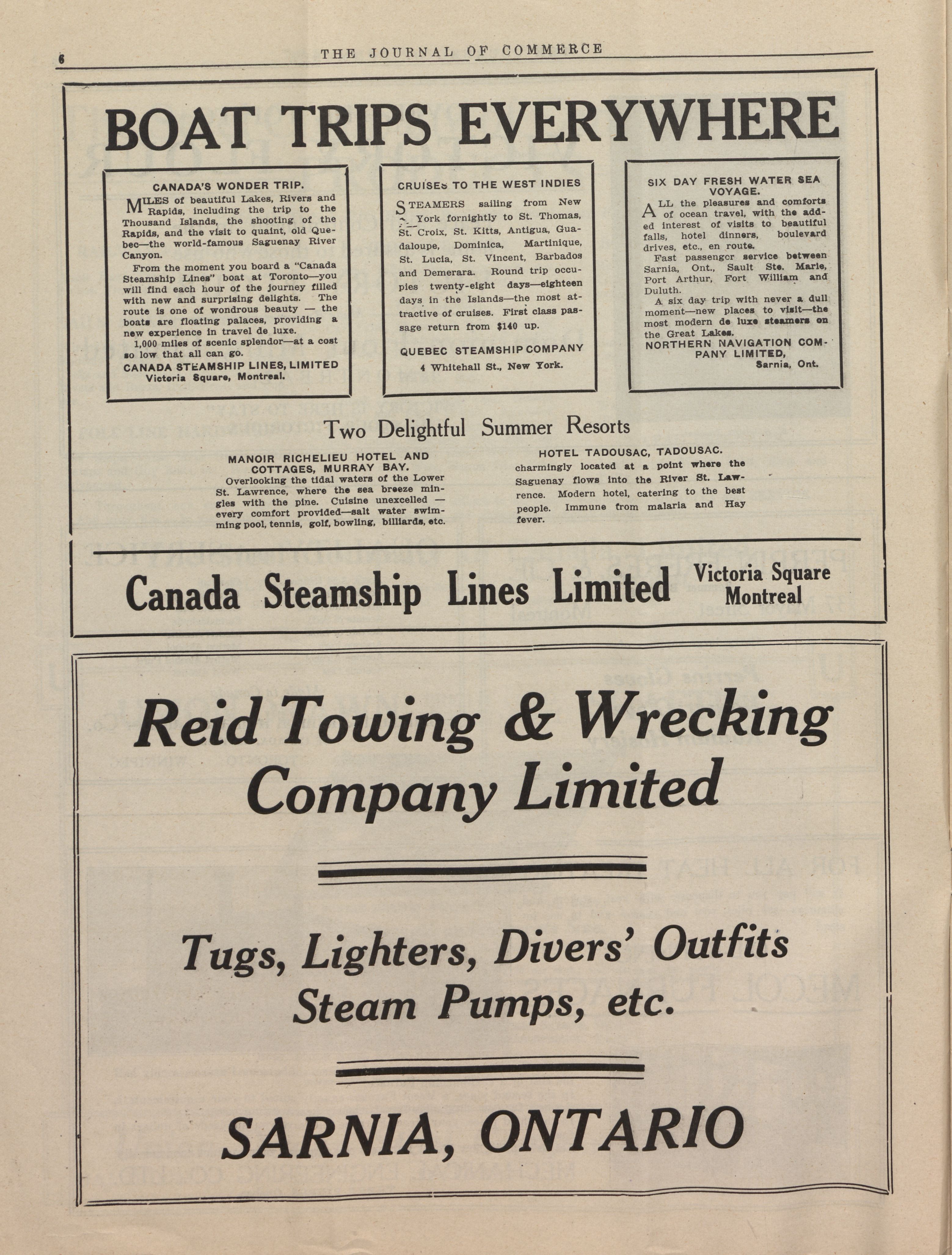 6

THE JOURNAL OF COMMERCE

BOAT TRIPS EVERYWHERE

CANADA'S WONDER TRIP.

MILES of beautiful Lakes, Rivers and Rapids, including the trip to the Thousand Islands, the shooting of the Rapids, and the visit to quaint, old Quebec—the world-famous Saguenay River Canyon.

From the moment you board a "Canada Steamship Lines" boat at Toronto—you will find each hour of the journey filled with new and surprising delights. The route is one of wondrous beauty — the boats are floating palaces, providing a new experience in travel de luxe.

1,000 miles of scenic splendor—at a cost so low that all can go.

CANADA STEAMSHIP LINES, LIMITED
Victoria Square, Montreal.

CRUISES TO THE WEST INDIES

STEAMERS sailing from New York fornightly to St. Thomas, St. Croix, St. Kitts, Antigua, Guadaloupe, Dominica, Martinique, St. Lucia, St. Vincent, Barbados and Demerara. Round trip occupies twenty-eight days—eighteen days in the Islands—the most attractive of cruises. First class passage return from $140 up.

QUEBEC STEAMSHIP COMPANY
4 Whitehall St., New York.

SIX DAY FRESH WATER SEA VOYAGE.

ALL the pleasures and comforts of ocean travel, with the added interest of visits to beautiful falls, hotel dinners, boulevard drives, etc., en route.

Fast passenger service between Sarnia, Ont., Sault Ste. Marie, Port Arthur, Fort William and Duluth.

A six day trip with never a dull moment—new places to visit—the most modern de luxe steamers on the Great Lakes.

NORTHERN NAVIGATION COMPANY LIMITED,
Sarnia, Ont.

Two Delightful Summer Resorts

MANOIR RICHELIEU HOTEL AND COTTAGES, MURRAY BAY.
Overlooking the tidal waters of the Lower St. Lawrence, where the sea breeze mingles with the pine. Cuisine unexcelled — every comfort provided—salt water swimming pool, tennis, golf, bowling, billiards, etc.

HOTEL TADOUSAC, TADOUSAC.
charmingly located at a point where the Saguenay flows into the River St. Lawrence. Modern hotel, catering to the best people. Immune from malaria and Hay fever.

Canada Steamship Lines Limited Victoria Square Montreal

Reid Towing & Wrecking Company Limited

Tugs, Lighters, Divers' Outfits Steam Pumps, etc.

SARNIA, ONTARIO